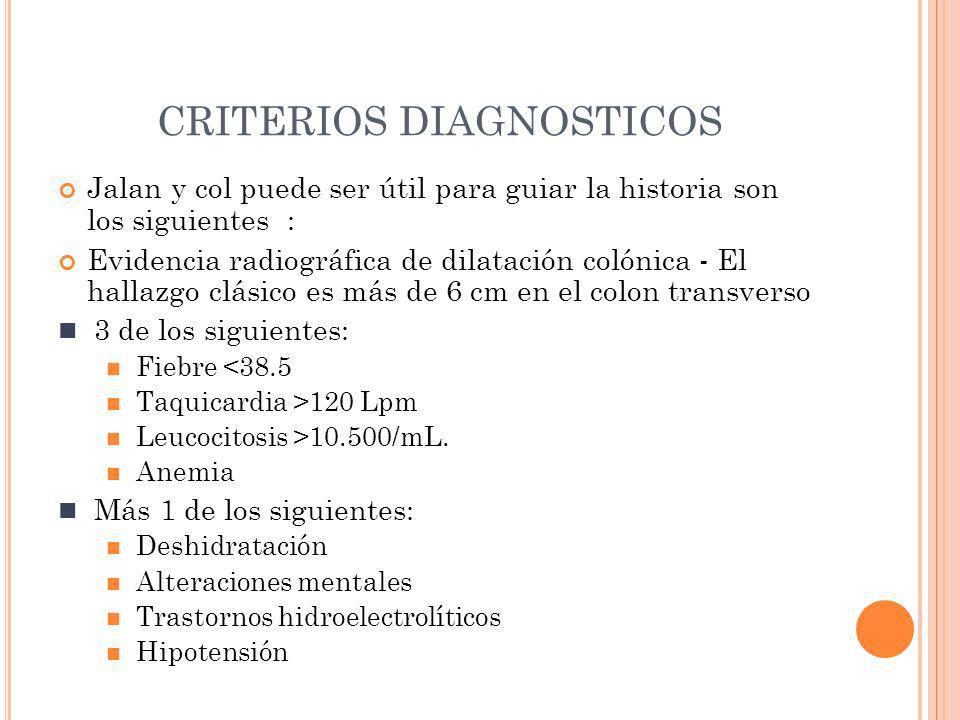 CRITERIOS DIAGNOSTICOS

Jalan y col puede ser útil para guiar la historia son los siguientes :

Evidencia radiográfica de dilatación colónica - El hallazgo clásico es más de 6 cm en el colon transverso

3 de los siguientes:

Fiebre <38.5

Taquicardia >120 Lpm

Leucocitosis >10.500/mL.

Anemia

Más 1 de los siguientes:

Deshidratación

Alteraciones mentales

Trastornos hidroelectrolíticos

Hipotensión